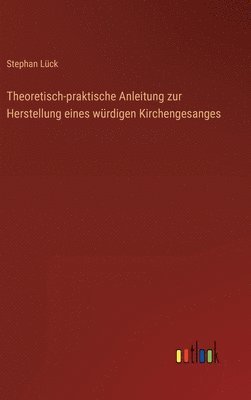 Stephan Lück

Theoretisch-praktische Anleitung zur Herstellung eines würdigen Kirchengesanges

outlook